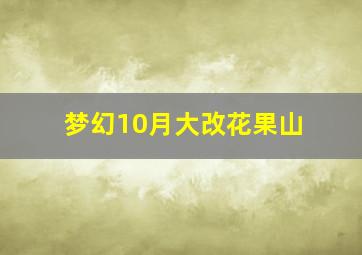 梦幻10月大改花果山